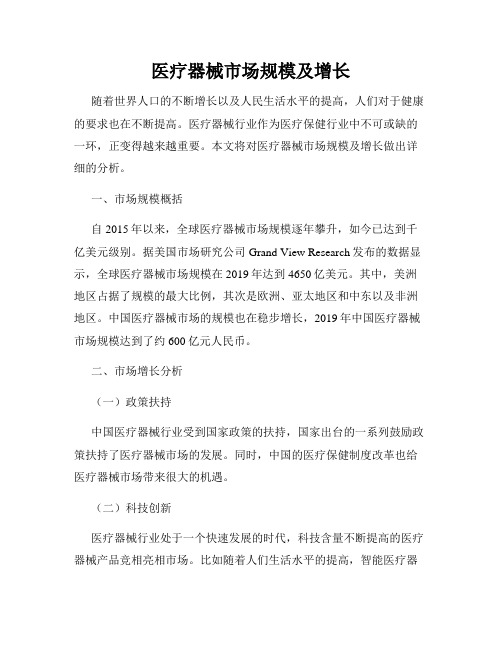 医疗器械市场规模及增长

随着世界人口的不断增长以及人民生活水平的提高，人们对于健康的要求也在不断提高。医疗器械行业作为医疗保健行业中不可或缺的一环，正变得越来越重要。本文将对医疗器械市场规模及增长做出详细的分析。

一、市场规模概括

自 2015 年以来，全球医疗器械市场规模逐年攀升，如今已达到千亿美元级别。据美国市场研究公司 Grand View Research 发布的数据显示，全球医疗器械市场规模在 2019 年达到 4650 亿美元。其中，美洲地区占据了规模的最大比例，其次是欧洲、亚太地区和中东以及非洲地区。中国医疗器械市场的规模也在稳步增长，2019 年中国医疗器械市场规模达到了约 600 亿元人民币。

二、市场增长分析

（一）政策扶持

中国医疗器械行业受到国家政策的扶持，国家出台的一系列鼓励政策扶持了医疗器械市场的发展。同时，中国的医疗保健制度改革也给医疗器械市场带来很大的机遇。

（二）科技创新

医疗器械行业处于一个快速发展的时代，科技含量不断提高的医疗器械产品竞相亮相市场。比如随着人们生活水平的提高，智能医疗器